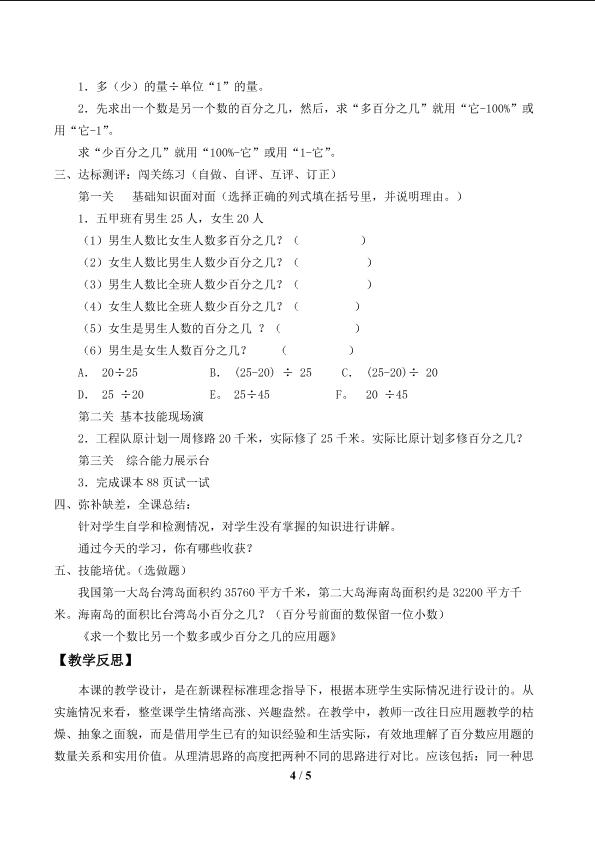 1．多（少）的量÷单位“1”的量。

2．先求出一个数是另一个数的百分之几，然后，求“多百分之几”就用“它-100%”或用“它-1”。

求“少百分之几”就用“100%-它”或用“1-它”。

三、达标测评：闯关练习（自做、自评、互评、订正）

第一关 基础知识面对面（选择正确的列式填在括号里，并说明理由。）

1．五甲班有男生25人，女生20人

（1）男生人数比女生人数多百分之几？（ ）

（2）女生人数比男生人数少百分之几？（ ）

（3）男生人数比全班人数少百分之几？（ ）

（4）女生人数比全班人数少百分之几？（ ）

（5）女生是男生人数的百分之几？（ ）

（6）男生是女生人数百分之几？（ ）

A. 20÷25 B. (25-20)÷25 C. (25-20)÷20

D. 25÷20 E. 25÷45 F. 20÷45

第二关 基本技能现场演

2．工程队原计划一周修路20千米，实际修了25千米。实际比原计划多修百分之几？

第三关 综合能力展示台

3．完成课本88页试一试

四、弥补缺差，全课总结：

针对学生自学和检测情况，对学生没有掌握的知识进行讲解。

通过今天的学习，你有哪些收获？

五、技能培优。（选做题）

我国第一大岛台湾岛面积约35760平方千米，第二大岛海南岛面积约是32200平方千米。海南岛的面积比台湾岛小百分之几？（百分号前面的数保留一位小数）

《求一个数比另一个数多或少百分之几的应用题》

【教学反思】

本课的教学设计，是在新课程标准理念指导下，根据本班学生实际情况进行设计的。从实施情况来看，整堂课学生情绪高涨、兴趣盎然。在教学中，教师一改往日应用题教学的枯燥、抽象之面貌，而是借用学生已有的知识经验和生活实际，有效地理解了百分数应用题的数量关系和实用价值。从理清思路的高度把两种不同的思路进行对比。应该包括：同一种思

4 / 5